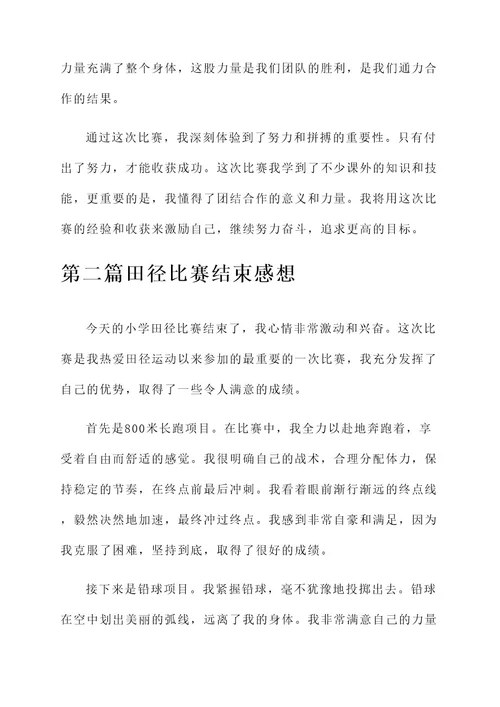 力量充满了整个身体，这股力量是我们团队的胜利，是我们通力合作的结果。

通过这次比赛，我深刻体验到了努力和拼搏的重要性。只有付出了努力，才能收获成功。这次比赛我学到了不少课外的知识和技能，更重要的是，我懂得了团结合作的意义和力量。我将用这次比赛的经验和收获来激励自己，继续努力奋斗，追求更高的目标。

第二篇田径比赛结束感想

今天的小学田径比赛结束了，我心情非常激动和兴奋。这次比赛是我热爱田径运动以来参加的最重要的一次比赛，我充分发挥了自己的优势，取得了一些令人满意的成绩。

首先是800米长跑项目。在比赛中，我全力以赴地奔跑着，享受着自由而舒适的感觉。我很明确自己的战术，合理分配体力，保持稳定的节奏，在终点前最后冲刺。我看着眼前渐行渐远的终点线，毅然决然地加速，最终冲过终点。我感到非常自豪和满足，因为我克服了困难，坚持到底，取得了很好的成绩。

接下来是铅球项目。我紧握铅球，毫不犹豫地投掷出去。铅球在空中划出美丽的弧线，远离了我的身体。我非常满意自己的力量